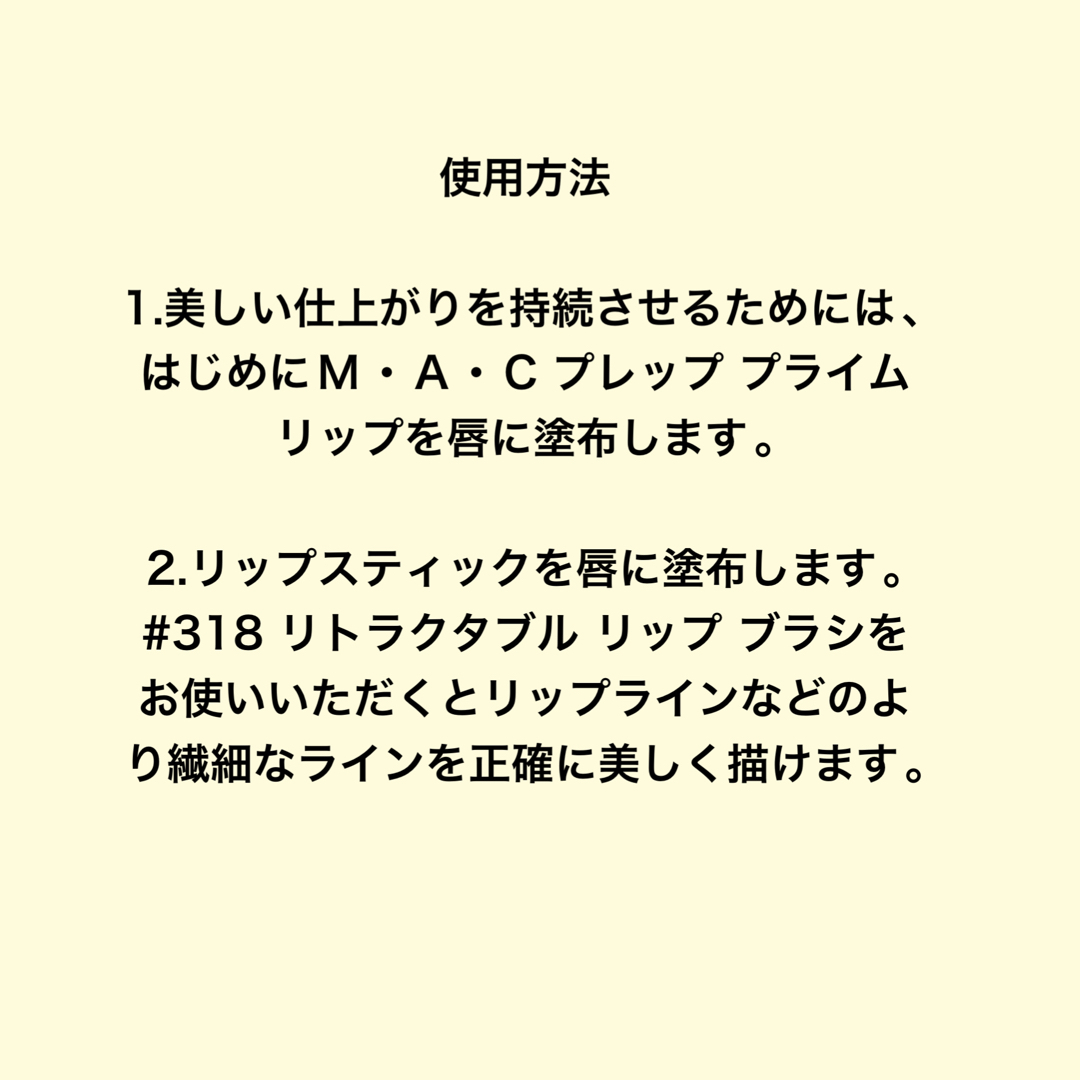 使用方法

1.美しい仕上がりを持続させるためには、はじめにＭ・Ａ・Ｃ プレップ プライム リップを唇に塗布します。

2.リップスティックを唇に塗布します。#318 リトラクタブル リップ ブラシをお使いいただくとリップラインなどのより繊細なラインを正確に美しく描けます。